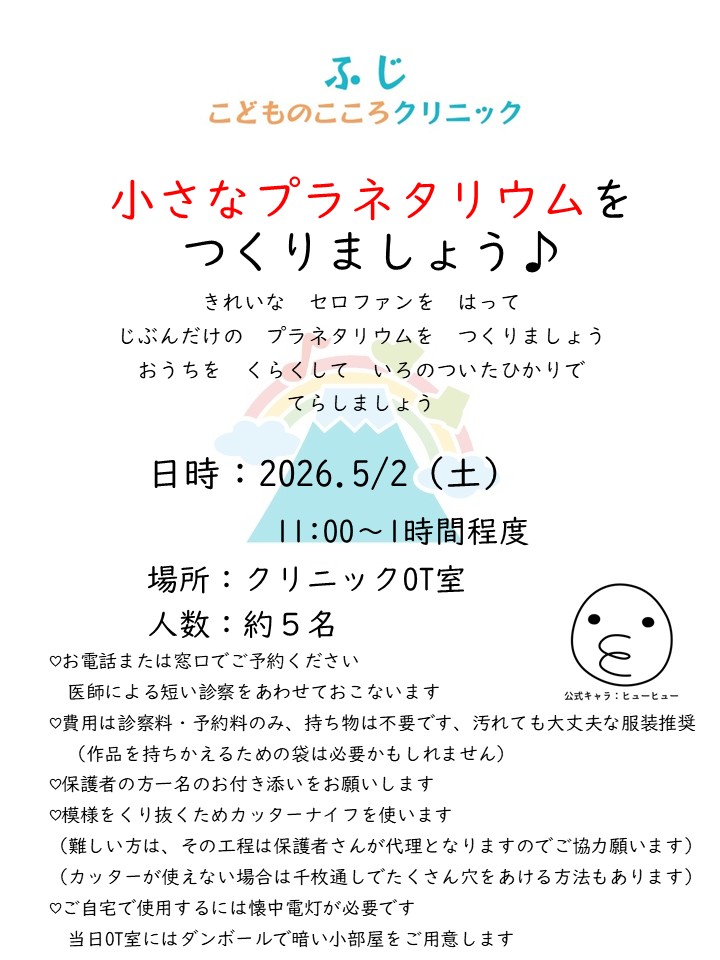 ふじ
こどものこころクリニック

小さなプラネタリウムを
つくりましょう♪

きれいな　セロファンを　はって
じぶんだけの　プラネタリウムを　つくりましょう
おうちを　くらくして　いろのついたひかりで
てらしましょう

日時：2026.5/2（土）
11:00～1時間程度

場所：クリニックOT室

人数：約５名

公式キャラ：ヒューヒュー

♡お電話または窓口でご予約ください
医師による短い診察をあわせておこないます
♡費用は診察料・予約料のみ、持ち物は不要です、汚れても大丈夫な服装推奨
（作品を持ちかえるための袋は必要かもしれません）
♡保護者の方一名のお付き添いをお願いします
♡模様をくり抜くためカッターナイフを使います
（難しい方は、その工程は保護者さんが代理となりますのでご協力願います）
（カッターが使えない場合は千枚通しでたくさん穴をあける方法もあります）
♡ご自宅で使用するには懐中電灯が必要です
当日OT室にはダンボールで暗い小部屋をご用意します